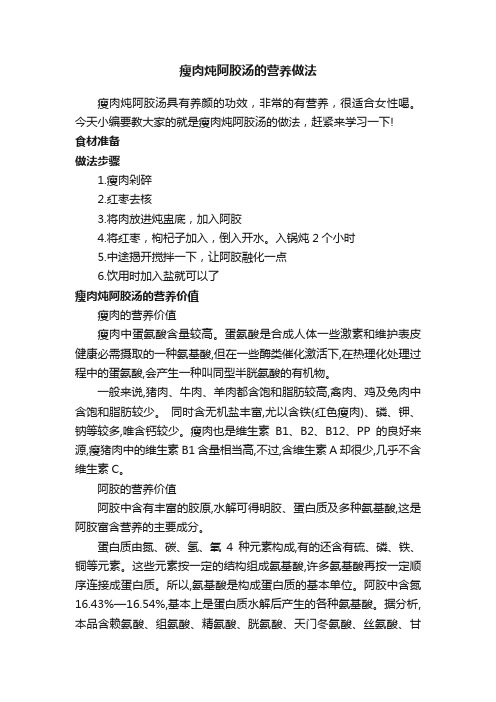 瘦肉炖阿胶汤的营养做法

瘦肉炖阿胶汤具有养颜的功效，非常的有营养，很适合女性喝。今天小编要教大家的就是瘦肉炖阿胶汤的做法，赶紧来学习一下!

食材准备

做法步骤

1.瘦肉剁碎

2.红枣去核

3.将肉放进炖盅底，加入阿胶

4.将红枣，枸杞子加入，倒入开水。入锅炖 2 个小时

5.中途揭开搅拌一下，让阿胶融化一点

6.饮用时加入盐就可以了

瘦肉炖阿胶汤的营养价值

瘦肉的营养价值

瘦肉中蛋氨酸含量较高。蛋氨酸是合成人体一些激素和维护表皮健康必需摄取的一种氨基酸,但在一些酶类催化激活下,在热理化处理过程中的蛋氨酸,会产生一种叫同型半胱氨酸的有机物。

一般来说,猪肉、牛肉、羊肉都含饱和脂肪较高,禽肉、鸡及兔肉中含饱和脂肪较少。 同时含无机盐丰富,尤以含铁(红色瘦肉)、磷、钾、钠等较多,唯含钙较少。瘦肉也是维生素 B1、B2、B12、PP 的良好来源,瘦猪肉中的维生素 B1 含量相当高,不过,含维生素 A 却很少,几乎不含维生素 C。

阿胶的营养价值

阿胶中含有丰富的胶原,水解可得明胶、蛋白质及多种氨基酸,这是阿胶富含营养的主要成分。

蛋白质由氮、碳、氢、氧 4 种元素构成,有的还含有硫、磷、铁、铜等元素。这些元素按一定的结构组成氨基酸,许多氨基酸再按一定顺序连接成蛋白质。所以,氨基酸是构成蛋白质的基本单位。阿胶中含氮 16.43%—16.54%,基本上是蛋白质水解后产生的各种氨基酸。据分析,本品含赖氨酸、组氨酸、精氨酸、胱氨酸、天门冬氨酸、丝氨酸、甘